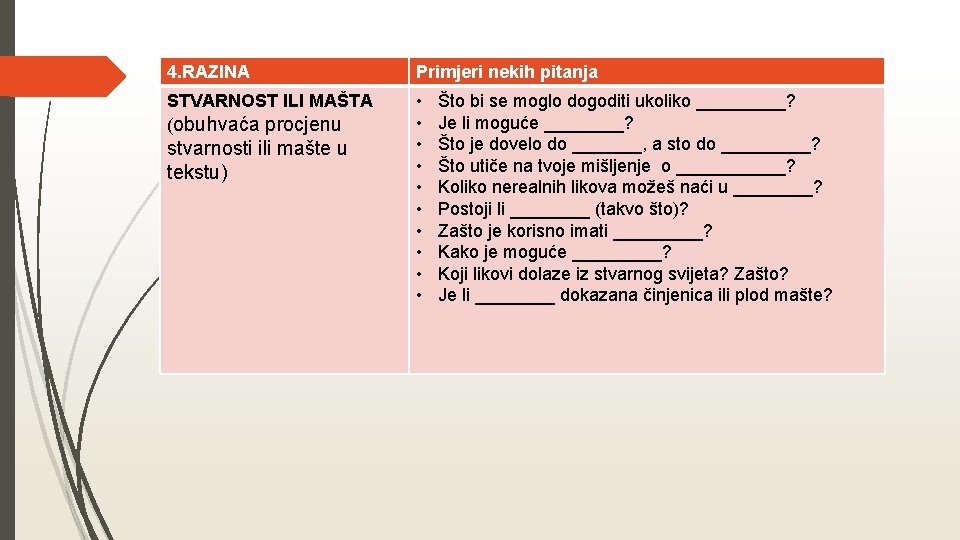 | 4.RAZINA | Primjeri nekih pitanja |
|---|---|
| STVARNOST ILI MAŠTA (obuhvaća procjenu stvarnosti ili mašte u tekstu) | • Što bi se moglo dogoditi ukoliko _________? • Je li moguće ________? • Što je dovelo do _______, a sto do _________? • Što utiče na tvoje mišljenje o ___________? • Koliko nerealnih likova možeš naći u ________? • Postoji li ________ (takvo što)? • Zašto je korisno imati _________? • Kako je moguće _________? • Koji likovi dolaze iz stvarnog svijeta? Zašto? • Je li ________ dokazana činjenica ili plod mašte? |